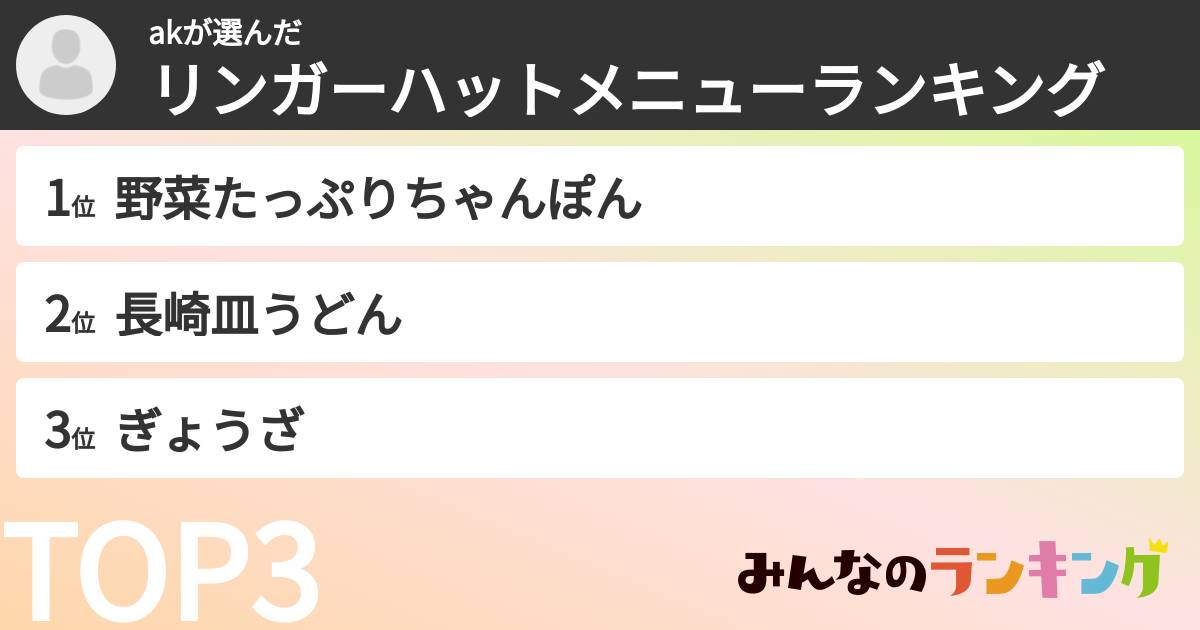 akが選んだ
リンガーハットメニューランキング

1位 野菜たっぷりちゃんぽん

2位 長崎皿うどん

3位 ぎょうざ

TOP3

みんなのランキング